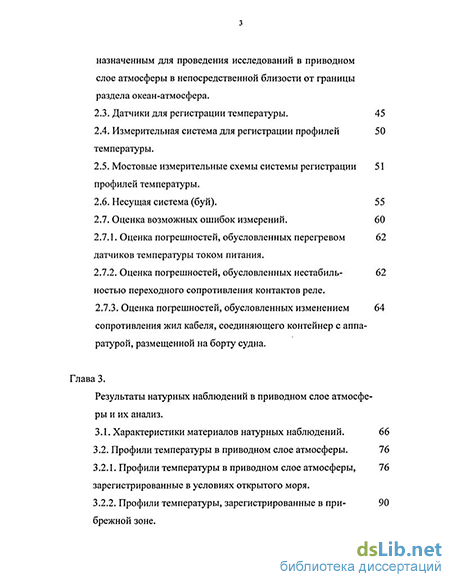 3

назначенным для проведения исследований в приводном слое атмосферы в непосредственной близости от границы раздела океан-атмосфера.

2.3. Датчики для регистрации температуры. 45

2.4. Измерительная система для регистрации профилей температуры. 50

2.5. Мостовые измерительные схемы системы регистрации профилей температуры. 51

2.6. Несущая система (буй). 55

2.7. Оценка возможных ошибок измерений. 60

2.7.1. Оценка погрешностей, обусловленных перегревом датчиков температуры током питания. 62

2.7.2. Оценка погрешностей, обусловленных нестабильностью переходного сопротивления контактов реле. 62

2.7.3. Оценка погрешностей, обусловленных изменением сопротивления жил кабеля, соединяющего контейнер с аппаратурой, размещенной на борту судна. 64

Глава 3.

Результаты натурных наблюдений в приводном слое атмосферы и их анализ.

3.1. Характеристики материалов натурных наблюдений. 66

3.2. Профили температуры в приводном слое атмосферы. 76

3.2.1. Профили температуры в приводном слое атмосферы, зарегистрированные в условиях открытого моря. 76

3.2.2. Профили температуры, зарегистрированные в прибрежной зоне. 90

dsLib.net
библиотека диссертаций